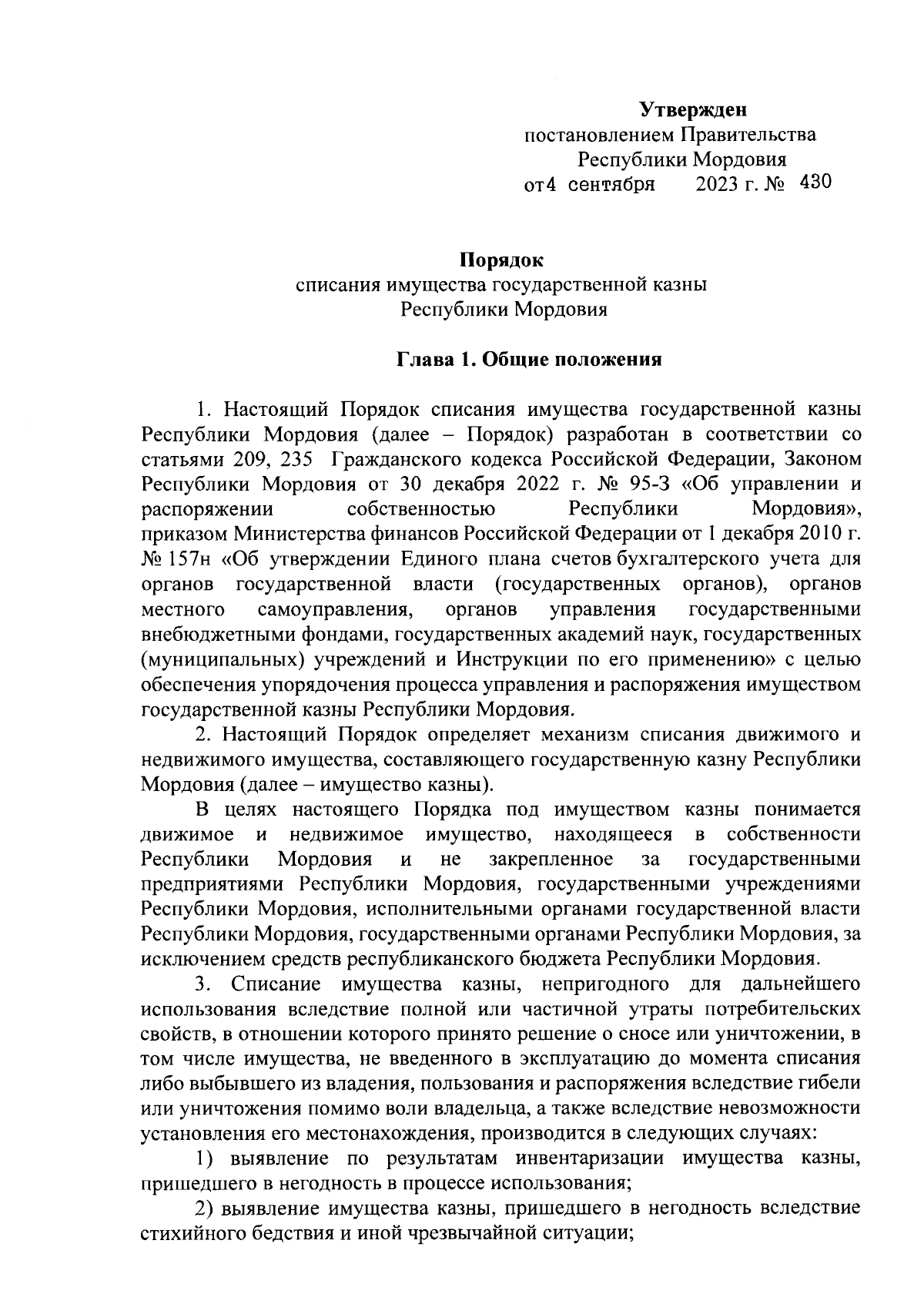 Утвержден
постановлением Правительства
Республики Мордовия
от 4 сентября 2023 г. № 430

Порядок
списания имущества государственной казны
Республики Мордовия

Глава 1. Общие положения

1. Настоящий Порядок списания имущества государственной казны Республики Мордовия (далее – Порядок) разработан в соответствии со статьями 209, 235 Гражданского кодекса Российской Федерации, Законом Республики Мордовия от 30 декабря 2022 г. № 95-З «Об управлении и распоряжении собственностью Республики Мордовия», приказом Министерства финансов Российской Федерации от 1 декабря 2010 г. № 157н «Об утверждении Единого плана счетов бухгалтерского учета для органов государственной власти (государственных органов), органов местного самоуправления, органов управления государственными внебюджетными фондами, государственных академий наук, государственных (муниципальных) учреждений и Инструкции по его применению» с целью обеспечения упорядочения процесса управления и распоряжения имуществом государственной казны Республики Мордовия.

2. Настоящий Порядок определяет механизм списания движимого и недвижимого имущества, составляющего государственную казну Республики Мордовия (далее – имущество казны).

В целях настоящего Порядка под имуществом казны понимается движимое и недвижимое имущество, находящееся в собственности Республики Мордовия и не закрепленное за государственными предприятиями Республики Мордовия, государственными учреждениями Республики Мордовия, исполнительными органами государственной власти Республики Мордовия, государственными органами Республики Мордовия, за исключением средств республиканского бюджета Республики Мордовия.

3. Списание имущества казны, непригодного для дальнейшего использования вследствие полной или частичной утраты потребительских свойств, в отношении которого принято решение о сносе или уничтожении, в том числе имущества, не введенного в эксплуатацию до момента списания либо выбывшего из владения, пользования и распоряжения вследствие гибели или уничтожения помимо воли владельца, а также вследствие невозможности установления его местонахождения, производится в следующих случаях:

1) выявление по результатам инвентаризации имущества казны, пришедшего в негодность в процессе использования;

2) выявление имущества казны, пришедшего в негодность вследствие стихийного бедствия и иной чрезвычайной ситуации;